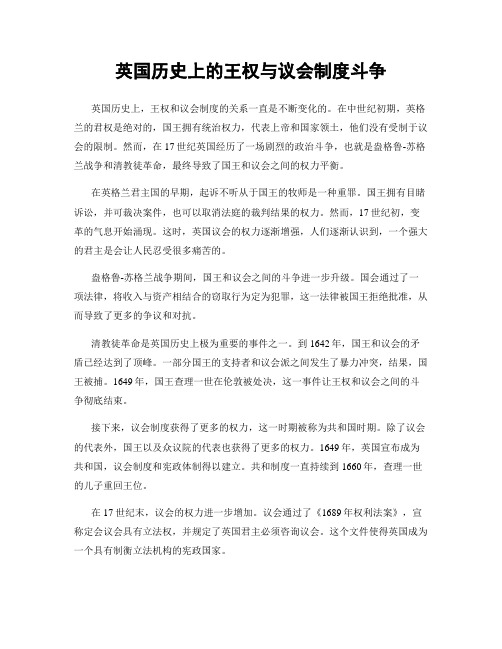 英国历史上的王权与议会制度斗争

英国历史上，王权和议会制度的关系一直是不断变化的。在中世纪初期，英格兰的君权是绝对的，国王拥有统治权力，代表上帝和国家领土，他们没有受制于议会的限制。然而，在17世纪英国经历了一场剧烈的政治斗争，也就是盎格鲁-苏格兰战争和清教徒革命，最终导致了国王和议会之间的权力平衡。

在英格兰君主国的早期，起诉不听从于国王的牧师是一种重罪。国王拥有目睹诉讼，并可裁决案件，也可以取消法庭的裁判结果的权力。然而，17世纪初，变革的气息开始涌现。这时，英国议会的权力逐渐增强，人们逐渐认识到，一个强大的君主是会让人民忍受很多痛苦的。

盎格鲁-苏格兰战争期间，国王和议会之间的斗争进一步升级。国会通过了一项法律，将收入与资产相结合的窃取行为定为犯罪，这一法律被国王拒绝批准，从而导致了更多的争议和对抗。

清教徒革命是英国历史上极为重要的事件之一。到1642年，国王和议会的矛盾已经达到了顶峰。一部分国王的支持者和议会派之间发生了暴力冲突，结果，国王被捕。1649年，国王查理一世在伦敦被处决，这一事件让王权和议会之间的斗争彻底结束。

接下来，议会制度获得了更多的权力，这一时期被称为共和国时期。除了议会的代表外，国王以及众议院的代表也获得了更多的权力。1649年，英国宣布成为共和国，议会制度和宪政体制得以建立。共和制度一直持续到1660年，查理一世的儿子重回王位。

在17世纪末，议会的权力进一步增加。议会通过了《1689年权利法案》，宣称定会议会具有立法权，并规定了英国君主必须咨询议会。这个文件使得英国成为一个具有制衡立法机构的宪政国家。